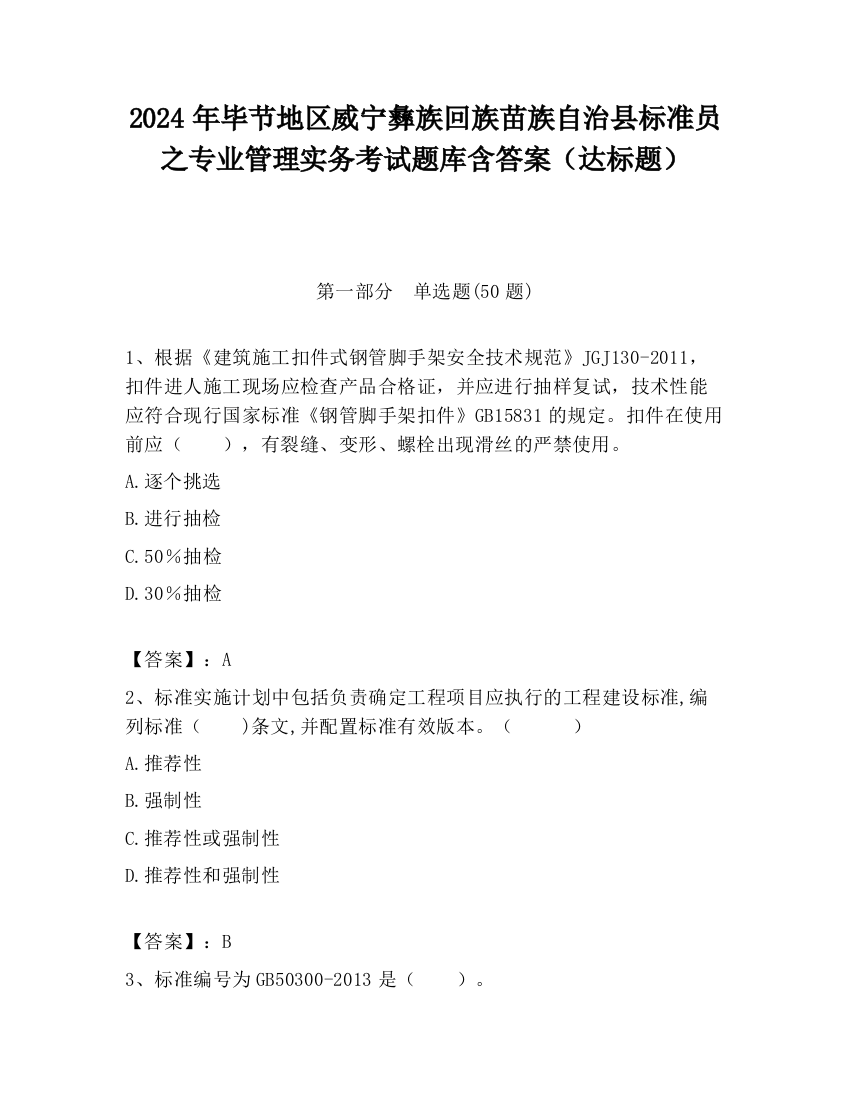 2024 年毕节地区威宁彝族回族苗族自治县标准员之专业管理实务考试题库含答案（达标题）

第一部分　单选题(50 题)

1、根据《建筑施工扣件式钢管脚手架安全技术规范》JGJ130-2011，扣件进人施工现场应检查产品合格证，并应进行抽样复试，技术性能应符合现行国家标准《钢管脚手架扣件》GB15831 的规定。扣件在使用前应（　　），有裂缝、变形、螺栓出现滑丝的严禁使用。

A.逐个挑选

B.进行抽检

C.50％抽检

D.30％抽检

【答案】：A

2、标准实施计划中包括负责确定工程项目应执行的工程建设标准,编列标准（　　)条文,并配置标准有效版本。（　　　）

A.推荐性

B.强制性

C.推荐性或强制性

D.推荐性和强制性

【答案】：B

3、标准编号为 GB50300-2013 是（　　）。